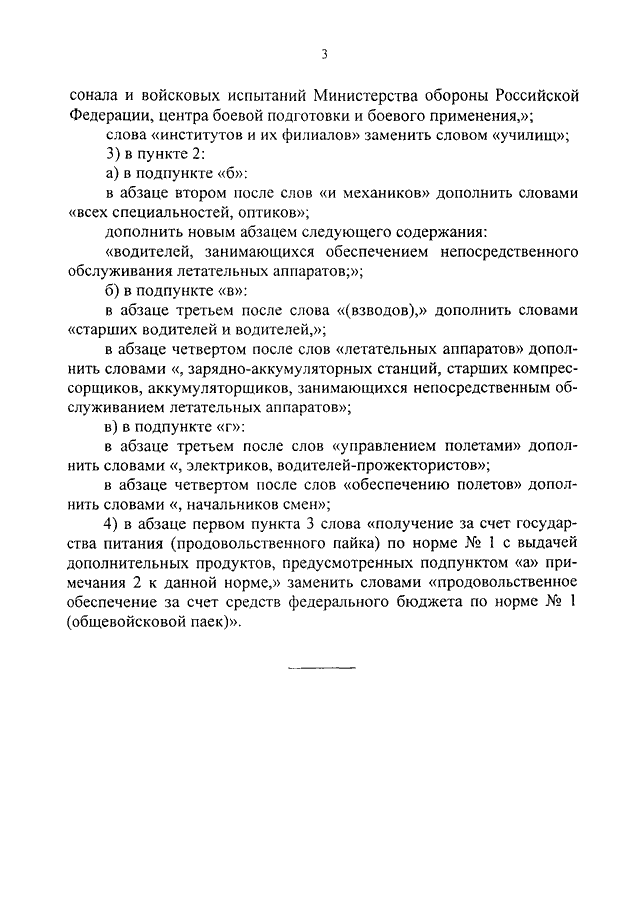 3

сонала и войсковых испытаний Министерства обороны Российской Федерации, центра боевой подготовки и боевого применения,»;

слова «институтов и их филиалов» заменить словом «училищ»;

3) в пункте 2:

а) в подпункте «б»:

в абзаце втором после слов «и механиков» дополнить словами «всех специальностей, оптиков»;

дополнить новым абзацем следующего содержания:

«водителей, занимающихся обеспечением непосредственного обслуживания летательных аппаратов;»;

б) в подпункте «в»:

в абзаце третьем после слова «(взводов),» дополнить словами «старших водителей и водителей,»;

в абзаце четвертом после слов «летательных аппаратов» дополнить словами «, зарядно-аккумуляторных станций, старших компрессорщиков, аккумуляторщиков, занимающихся непосредственным обслуживанием летательных аппаратов»;

в) в подпункте «г»:

в абзаце третьем после слов «управлением полетами» дополнить словами «, электриков, водителей-прожектористов»;

в абзаце четвертом после слов «обеспечению полетов» дополнить словами «, начальников смен»;

4) в абзаце первом пункта 3 слова «получение за счет государства питания (продовольственного пайка) по норме № 1 с выдачей дополнительных продуктов, предусмотренных подпунктом «а» примечания 2 к данной норме,» заменить словами «продовольственное обеспечение за счет средств федерального бюджета по норме № 1 (общевойсковой паек)».